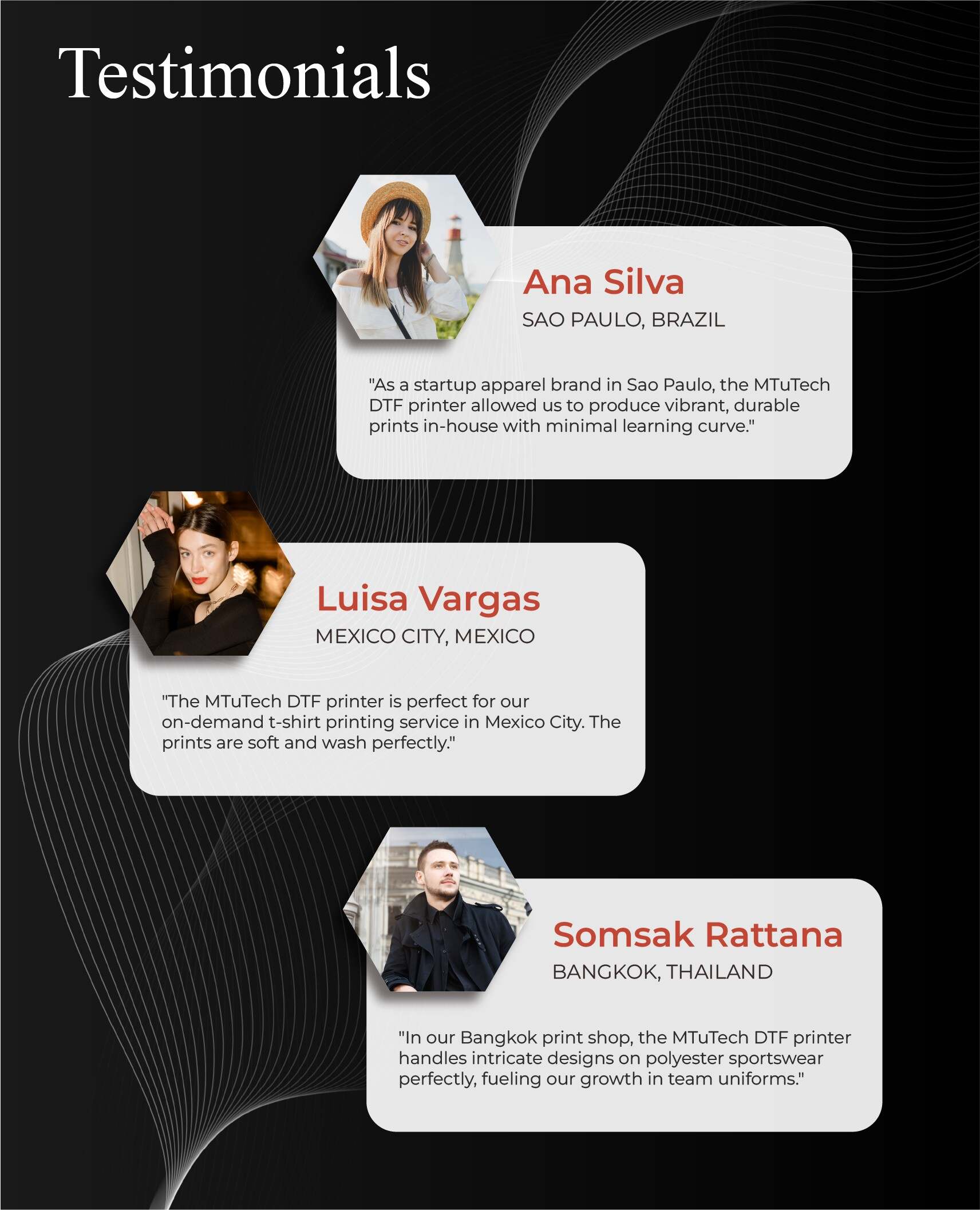 Testimonials

Ana Silva
SAO PAULO, BRAZIL

"As a startup apparel brand in Sao Paulo, the MTuTech DTF printer allowed us to produce vibrant, durable prints in-house with minimal learning curve."

Luisa Vargas
MEXICO CITY, MEXICO

"The MTuTech DTF printer is perfect for our on-demand t-shirt printing service in Mexico City. The prints are soft and wash perfectly."

Somsak Rattana
BANGKOK, THAILAND

"In our Bangkok print shop, the MTuTech DTF printer handles intricate designs on polyester sportswear perfectly, fueling our growth in team uniforms."